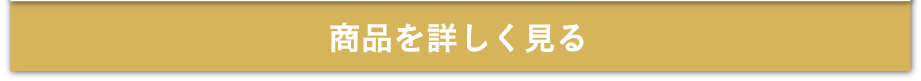 商品を詳しく見る